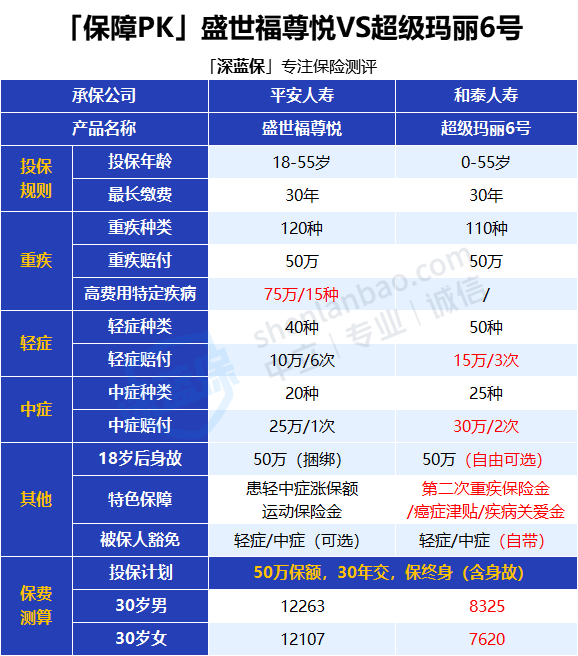 「保障PK」盛世福尊悦VS超级玛丽6号

「深蓝保」专注保险测评

| 承保公司 | | 平安人寿 | 和泰人寿 |
|---|---|---|---|
| 产品名称 | | 盛世福尊悦 | 超级玛丽6号 |
| 投保规则 | 投保年龄 | 18-55岁 | 0-55岁 |
| | 最长缴费 | 30年 | 30年 |
| 重疾 | 重疾种类 | 120种 | 110种 |
| | 重疾赔付 | 50万 | 50万 |
| | 高费用特定疾病 | 75万/15种 | / |
| 轻症 | 轻症种类 | 40种 | 50种 |
| | 轻症赔付 | 10万/6次 | 15万/3次 |
| 中症 | 中症种类 | 20种 | 25种 |
| | 中症赔付 | 25万/1次 | 30万/2次 |
| 其他 | 18岁后身故 | 50万（捆绑） | 50万（自由可选） |
| | 特色保障 | 患轻中症涨保额 运动保险金 | 第二次重疾保险金 /癌症津贴/疾病关爱金 |
| | 被保人豁免 | 轻症/中症（可选） | 轻症/中症（自带） |
| 保费测算 | 投保计划 | 50万保额，30年交，保终身（含身故） | |
| | 30岁男 | 12263 | 8325 |
| | 30岁女 | 12107 | 7620 |

shenlanbao.com 中立 | 专业 | 诚信